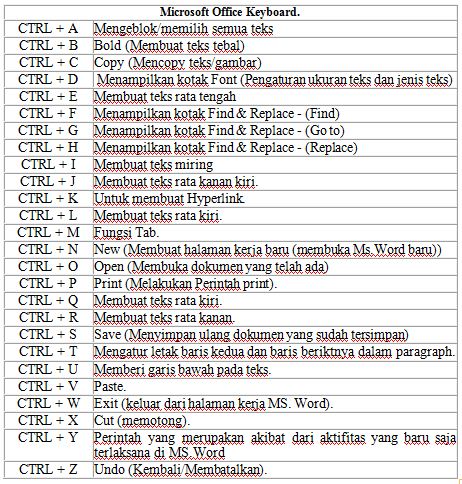 | Microsoft Office Keyboard. | |
|---|---|
| CTRL + A | Mengeblok/memilih semua teks |
| CTRL + B | Bold (Membuat teks tebal) |
| CTRL + C | Copy (Mencopy teks/gambar) |
| CTRL + D | Menampilkan kotak Font (Pengaturan ukuran teks dan jenis teks) |
| CTRL + E | Membuat teks rata tengah |
| CTRL + F | Menampilkan kotak Find & Replace - (Find) |
| CTRL + G | Menampilkan kotak Find & Replace - (Go to) |
| CTRL + H | Menampilkan kotak Find & Replace - (Replace) |
| CTRL + I | Membuat teks miring |
| CTRL + J | Membuat teks rata kanan kiri. |
| CTRL + K | Untuk membuat Hyperlink. |
| CTRL + L | Membuat teks rata kiri. |
| CTRL + M | Fungsi Tab. |
| CTRL + N | New (Membuat halaman kerja baru (membuka Ms.Word baru)) |
| CTRL + O | Open (Membuka dokumen yang telah ada) |
| CTRL + P | Print (Melakukan Perintah print). |
| CTRL + Q | Membuat teks rata kiri. |
| CTRL + R | Membuat teks rata kanan. |
| CTRL + S | Save (Menyimpan ulang dokumen yang sudah tersimpan) |
| CTRL + T | Mengatur letak baris kedua dan baris beriktnya dalam paragraph. |
| CTRL + U | Memberi garis bawah pada teks. |
| CTRL + V | Paste. |
| CTRL + W | Exit (keluar dari halaman kerja MS. Word). |
| CTRL + X | Cut (memotong). |
| CTRL + Y | Perintah yang merupakan akibat dari aktifitas yang baru saja terlaksana di MS.Word |
| CTRL + Z | Undo (Kembali/Membatalkan). |